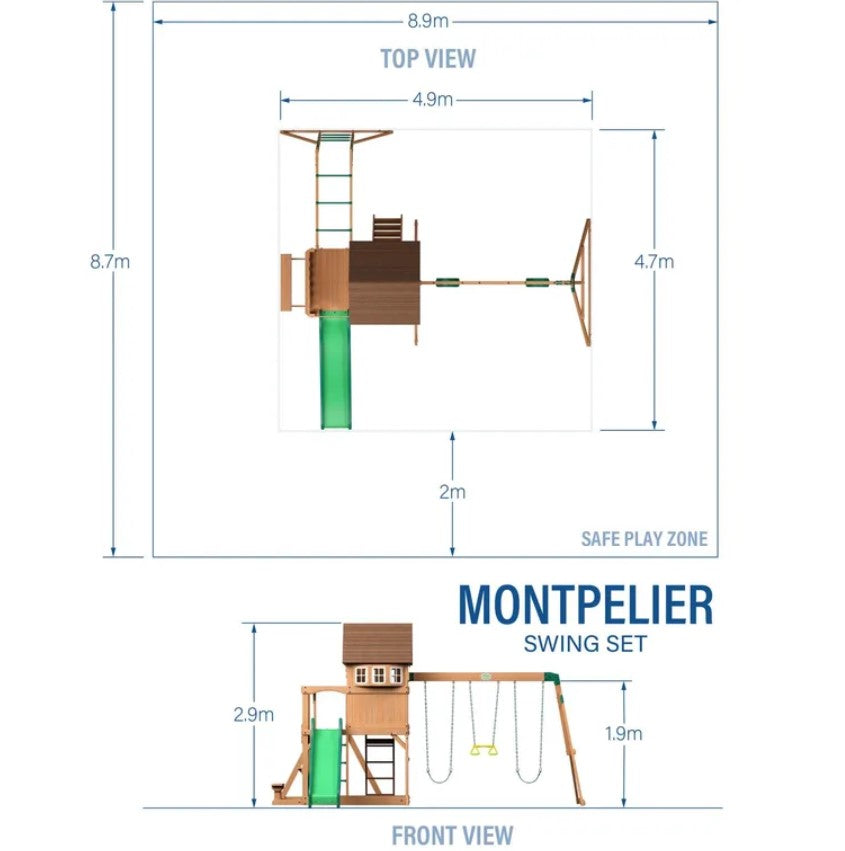 8.9m

TOP VIEW

4.9m

8.7m

4.7m

2m

SAFE PLAY ZONE

MONTPELIER
SWING SET

2.9m

1.9m

FRONT VIEW